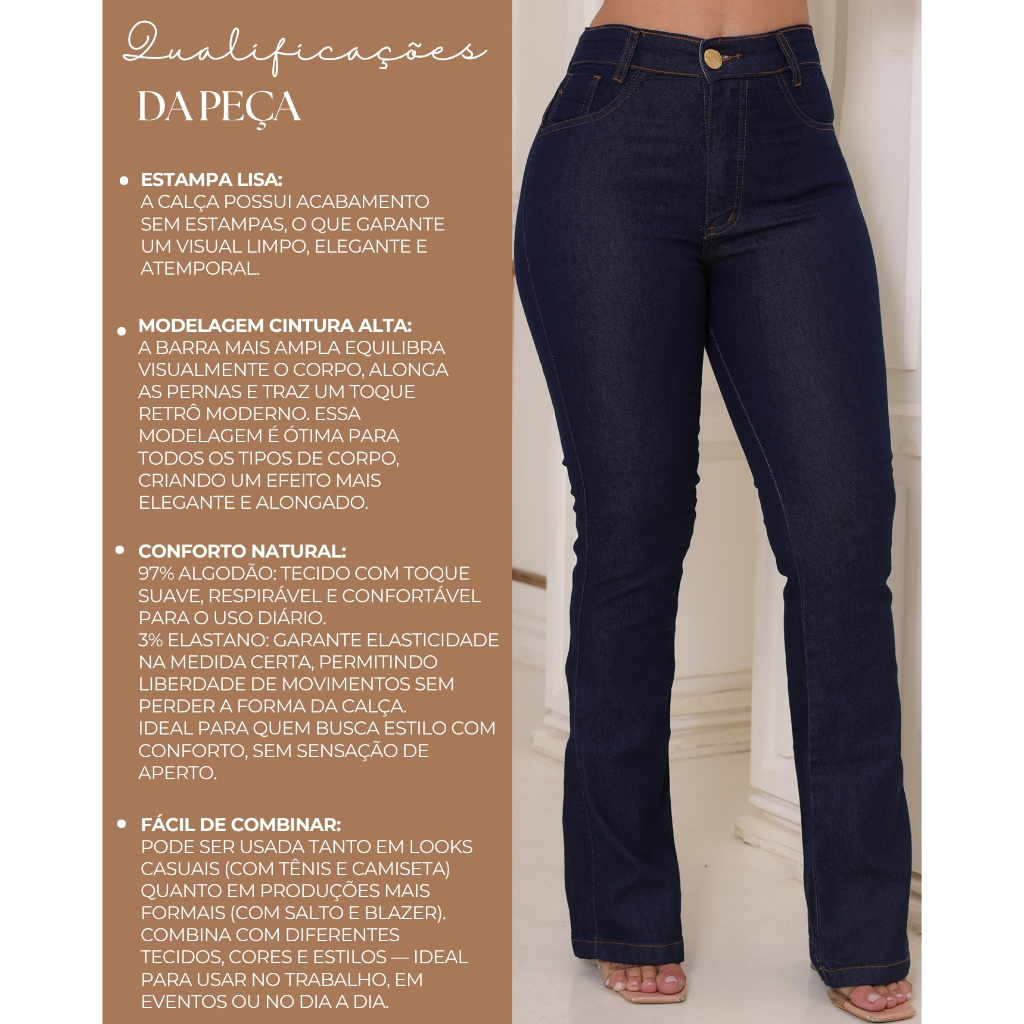 Qualificações
DA PEÇA

• ESTAMPA LISA:
A CALÇA POSSUI ACABAMENTO SEM ESTAMPAS, O QUE GARANTE UM VISUAL LIMPO, ELEGANTE E ATEMPORAL.

• MODELAGEM CINTURA ALTA:
A BARRA MAIS AMPLA EQUILIBRA VISUALMENTE O CORPO, ALONGA AS PERNAS E TRAZ UM TOQUE RETRÔ MODERNO. ESSA MODELAGEM É ÓTIMA PARA TODOS OS TIPOS DE CORPO, CRIANDO UM EFEITO MAIS ELEGANTE E ALONGADO.

• CONFORTO NATURAL:
97% ALGODÃO: TECIDO COM TOQUE SUAVE, RESPIRÁVEL E CONFORTÁVEL PARA O USO DIÁRIO.
3% ELASTANO: GARANTE ELASTICIDADE NA MEDIDA CERTA, PERMITINDO LIBERDADE DE MOVIMENTOS SEM PERDER A FORMA DA CALÇA.
IDEAL PARA QUEM BUSCA ESTILO COM CONFORTO, SEM SENSAÇÃO DE APERTO.

• FÁCIL DE COMBINAR:
PODE SER USADA TANTO EM LOOKS CASUAIS (COM TÊNIS E CAMISETA) QUANTO EM PRODUÇÕES MAIS FORMAIS (COM SALTO E BLAZER). COMBINA COM DIFERENTES TECIDOS, CORES E ESTILOS — IDEAL PARA USAR NO TRABALHO, EM EVENTOS OU NO DIA A DIA.